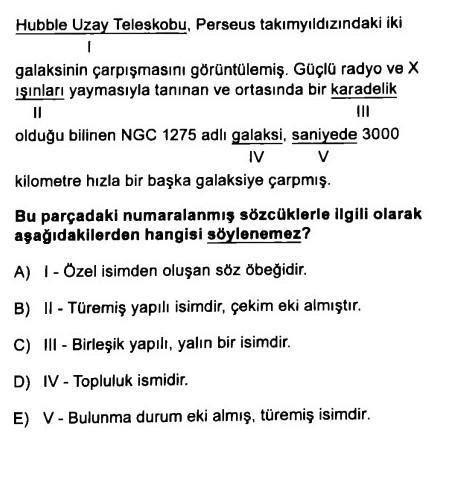 Hubble Uzay Teleskobu, Perseus takımyıldızındaki iki
I
galaksinin çarpışmasını görüntülemiş. Güçlü radyo ve X ışınları yaymasıyla tanınan ve ortasında bir karadelik
II III
olduğu bilinen NGC 1275 adlı galaksi, saniyede 3000
IV V
kilometre hızla bir başka galaksiye çarpmış.

Bu parçadaki numaralanmış sözcüklerle ilgili olarak aşağıdakilerden hangisi söylenemez?

A) I - Özel isimden oluşan söz öbeğidir.

B) II - Türemiş yapılı isimdir, çekim eki almıştır.

C) III - Birleşik yapılı, yalın bir isimdir.

D) IV - Topluluk ismidir.

E) V - Bulunma durum eki almış, türemiş isimdir.